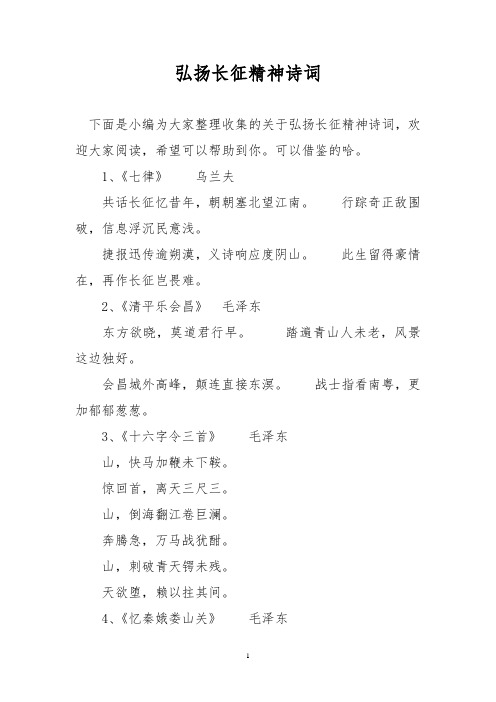 弘扬长征精神诗词

下面是小编为大家整理收集的关于弘扬长征精神诗词，欢迎大家阅读，希望可以帮助到你。可以借鉴的哈。

1、《七律》　乌兰夫

共话长征忆昔年，朝朝塞北望江南。　行踪奇正敌围破，信息浮沉民意浅。

捷报迅传逾朔漠，义诗响应度阴山。　此生留得豪情在，再作长征岂畏难。

2、《清平乐会昌》　毛泽东

东方欲晓，莫道君行早。　踏遍青山人未老，风景这边独好。

会昌城外高峰，颠连直接东溟。　战士指看南粤，更加郁郁葱葱。

3、《十六字令三首》　毛泽东

山，快马加鞭未下鞍。

惊回首，离天三尺三。

山，倒海翻江卷巨澜。

奔腾急，万马战犹酣。

山，刺破青天锷未残。

天欲堕，赖以拄其间。

4、《忆秦娥娄山关》　毛泽东

1